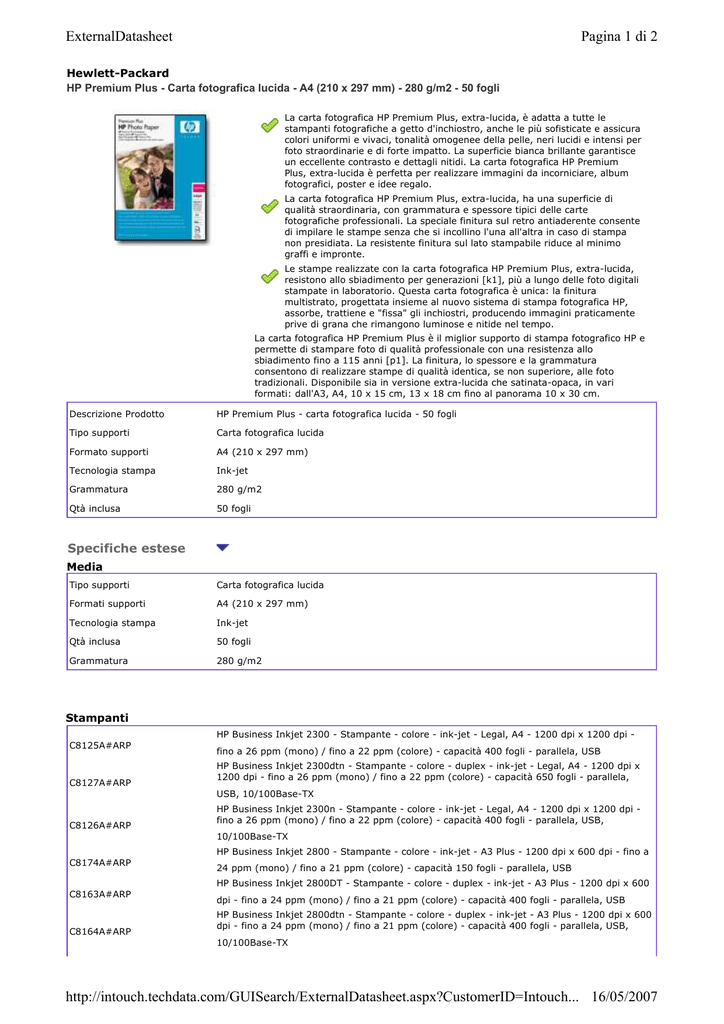 ExternalDatasheet

Pagina 1 di 2

Hewlett-Packard
HP Premium Plus - Carta fotografica lucida - A4 (210 x 297 mm) - 280 g/m2 - 50 fogli

La carta fotografica HP Premium Plus, extra-lucida, è adatta a tutte le stampanti fotografiche a getto d'inchiostro, anche le più sofisticate e assicura colori uniformi e vivaci, tonalità omogenee della pelle, neri lucidi e intensi per foto straordinarie e di forte impatto. La superficie bianca brillante garantisce un eccellente contrasto e dettagli nitidi. La carta fotografica HP Premium Plus, extra-lucida è perfetta per realizzare immagini da incorniciare, album fotografici, poster e idee regalo.

La carta fotografica HP Premium Plus, extra-lucida, ha una superficie di qualità straordinaria, con grammatura e spessore tipici delle carte fotografiche professionali. La speciale finitura sul retro antiaderente consente di impilare le stampe senza che si incollino l'una all'altra in caso di stampa non presidiata. La resistente finitura sul lato stampabile riduce al minimo graffi e impronte.

Le stampe realizzate con la carta fotografica HP Premium Plus, extra-lucida, resistono allo sbiadimento per generazioni [k1], più a lungo delle foto digitali stampate in laboratorio. Questa carta fotografica è unica: la finitura multistrato, progettata insieme al nuovo sistema di stampa fotografica HP, assorbe, trattiene e "fissa" gli inchiostri, producendo immagini praticamente prive di grana che rimangono luminose e nitide nel tempo.

La carta fotografica HP Premium Plus è il miglior supporto di stampa fotografico HP e permette di stampare foto di qualità professionale con una resistenza allo sbiadimento fino a 115 anni [p1]. La finitura, lo spessore e la grammatura consentono di realizzare stampe di qualità identica, se non superiore, alle foto tradizionali. Disponibile sia in versione extra-lucida che satinata-opaca, in vari formati: dall'A3, A4, 10 x 15 cm, 13 x 18 cm fino al panorama 10 x 30 cm.

| Descrizione Prodotto | HP Premium Plus - carta fotografica lucida - 50 fogli |
|---|---|
| Tipo supporti | Carta fotografica lucida |
| Formato supporti | A4 (210 x 297 mm) |
| Tecnologia stampa | Ink-jet |
| Grammatura | 280 g/m2 |
| Qtà inclusa | 50 fogli |

Specifiche estese

Media

| Tipo supporti | Carta fotografica lucida |
|---|---|
| Formati supporti | A4 (210 x 297 mm) |
| Tecnologia stampa | Ink-jet |
| Qtà inclusa | 50 fogli |
| Grammatura | 280 g/m2 |

Stampanti

| C8125A#ARP | HP Business Inkjet 2300 - Stampante - colore - ink-jet - Legal, A4 - 1200 dpi x 1200 dpi - fino a 26 ppm (mono) / fino a 22 ppm (colore) - capacità 400 fogli - parallela, USB |
|---|---|
| C8127A#ARP | HP Business Inkjet 2300dtn - Stampante - colore - duplex - ink-jet - Legal, A4 - 1200 dpi x 1200 dpi - fino a 26 ppm (mono) / fino a 22 ppm (colore) - capacità 650 fogli - parallela, USB, 10/100Base-TX |
| C8126A#ARP | HP Business Inkjet 2300n - Stampante - colore - ink-jet - Legal, A4 - 1200 dpi x 1200 dpi - fino a 26 ppm (mono) / fino a 22 ppm (colore) - capacità 400 fogli - parallela, USB, 10/100Base-TX |
| C8174A#ARP | HP Business Inkjet 2800 - Stampante - colore - ink-jet - A3 Plus - 1200 dpi x 600 dpi - fino a 24 ppm (mono) / fino a 21 ppm (colore) - capacità 150 fogli - parallela, USB |
| C8163A#ARP | HP Business Inkjet 2800DT - Stampante - colore - duplex - ink-jet - A3 Plus - 1200 dpi x 600 dpi - fino a 24 ppm (mono) / fino a 21 ppm (colore) - capacità 400 fogli - parallela, USB |
| C8164A#ARP | HP Business Inkjet 2800dtn - Stampante - colore - duplex - ink-jet - A3 Plus - 1200 dpi x 600 dpi - fino a 24 ppm (mono) / fino a 21 ppm (colore) - capacità 400 fogli - parallela, USB, 10/100Base-TX |

http://intouch.techdata.com/GUISearch/ExternalDatasheet.aspx?CustomerID=Intouch... 16/05/2007